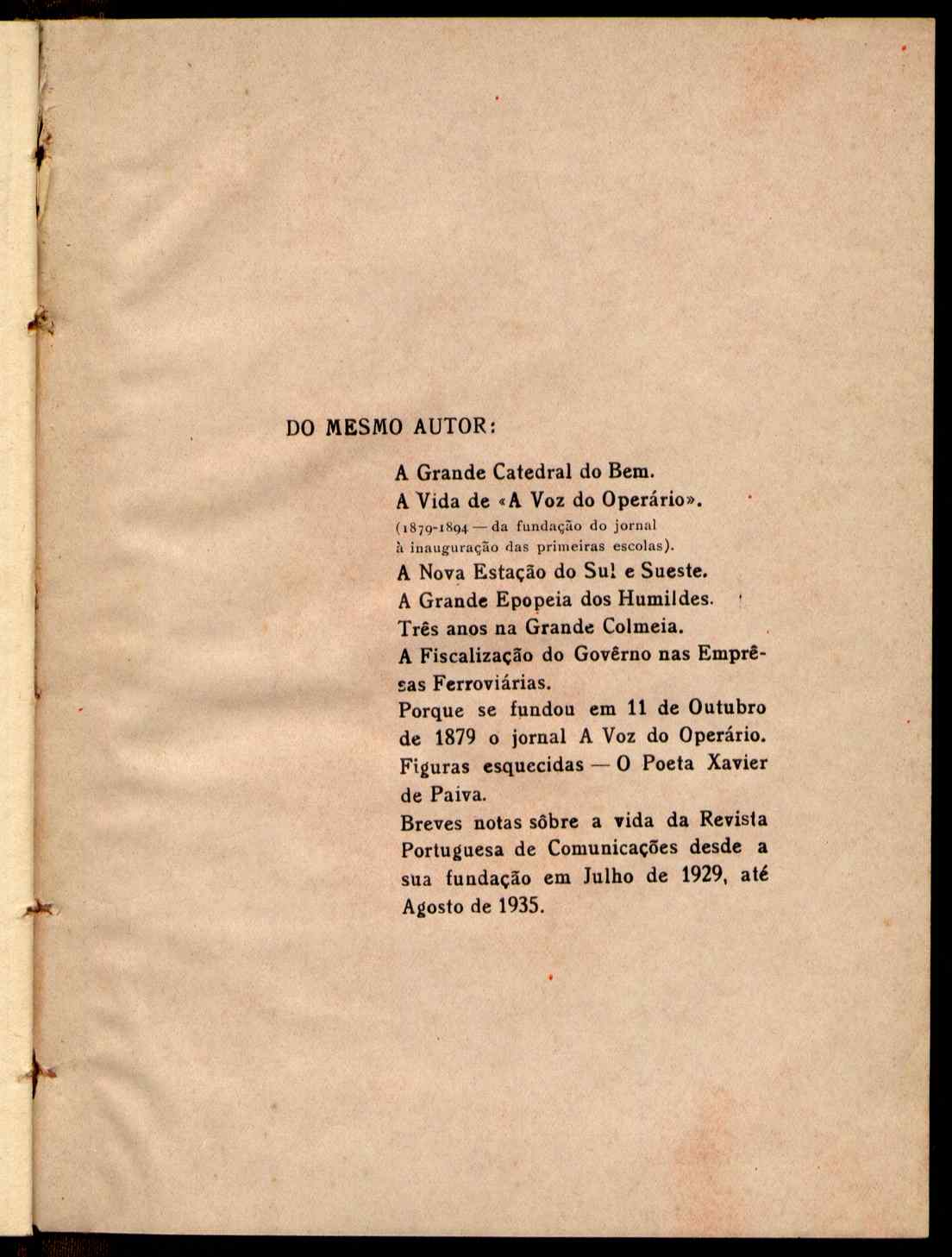 DO MESMO AUTOR:

A Grande Catedral do Bem.

A Vida de «A Voz do Operário».
(1879-1894 — da fundação do jornal à inauguração das primeiras escolas).

A Nova Estação do Sul e Sueste.

A Grande Epopeia dos Humildes.

Três anos na Grande Colmeia.

A Fiscalização do Govêrno nas Emprêsas Ferroviárias.

Porque se fundou em 11 de Outubro de 1879 o jornal A Voz do Operário.

Figuras esquecidas — O Poeta Xavier de Paiva.

Breves notas sôbre a vida da Revista Portuguesa de Comunicações desde a sua fundação em Julho de 1929, até Agosto de 1935.